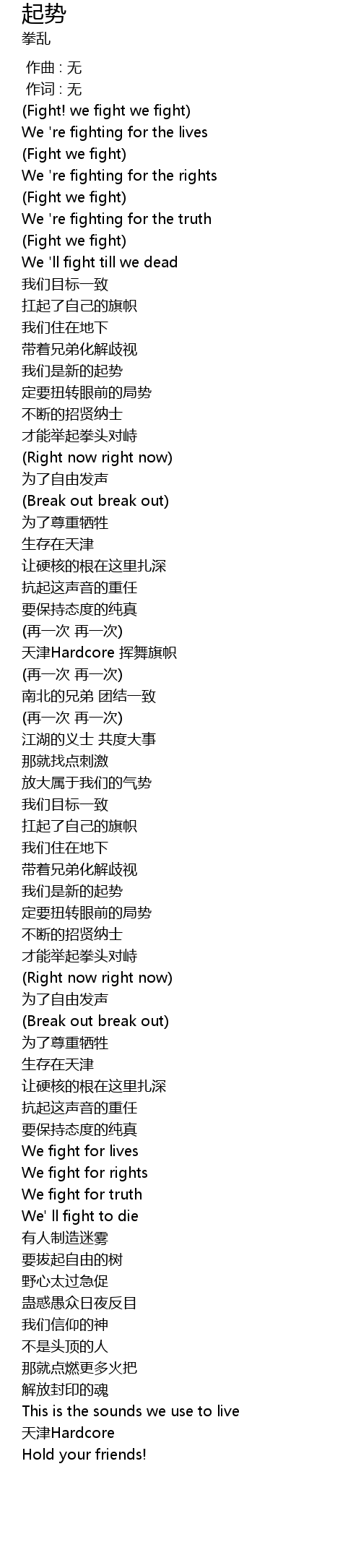 起势
拳乱

作曲 : 无
作词 : 无
(Fight! we fight we fight)
We 're fighting for the lives
(Fight we fight)
We 're fighting for the rights
(Fight we fight)
We 're fighting for the truth
(Fight we fight)
We 'll fight till we dead
我们目标一致
扛起了自己的旗帜
我们住在地下
带着兄弟化解歧视
我们是新的起势
定要扭转眼前的局势
不断的招贤纳士
才能举起拳头对峙
(Right now right now)
为了自由发声
(Break out break out)
为了尊重牺牲
生存在天津
让硬核的根在这里扎深
抗起这声音的重任
要保持态度的纯真
(再一次 再一次)
天津Hardcore 挥舞旗帜
(再一次 再一次)
南北的兄弟 团结一致
(再一次 再一次)
江湖的义士 共度大事
那就找点刺激
放大属于我们的气势
我们目标一致
扛起了自己的旗帜
我们住在地下
带着兄弟化解歧视
我们是新的起势
定要扭转眼前的局势
不断的招贤纳士
才能举起拳头对峙
(Right now right now)
为了自由发声
(Break out break out)
为了尊重牺牲
生存在天津
让硬核的根在这里扎深
抗起这声音的重任
要保持态度的纯真
We fight for lives
We fight for rights
We fight for truth
We' ll fight to die
有人制造迷雾
要拔起自由的树
野心太过急促
蛊惑愚众日夜反目
我们信仰的神
不是头顶的人
那就点燃更多火把
解放封印的魂
This is the sounds we use to live
天津Hardcore
Hold your friends!